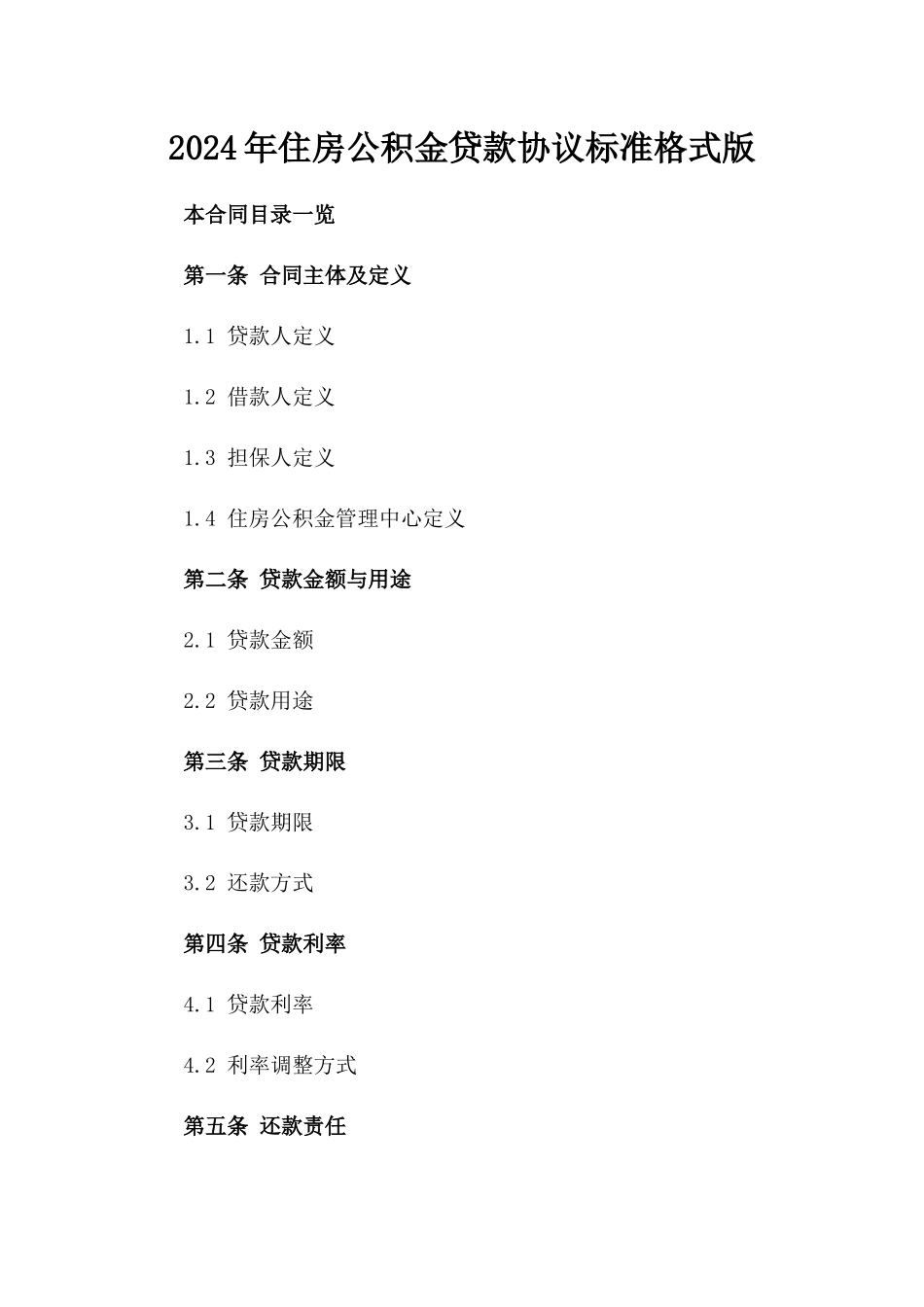 2024年住房公积金贷款协议标准格式版

本合同目录一览

第一条 合同主体及定义

1.1 贷款人定义

1.2 借款人定义

1.3 担保人定义

1.4 住房公积金管理中心定义

第二条 贷款金额与用途

2.1 贷款金额

2.2 贷款用途

第三条 贷款期限

3.1 贷款期限

3.2 还款方式

第四条 贷款利率

4.1 贷款利率

4.2 利率调整方式

第五条 还款责任